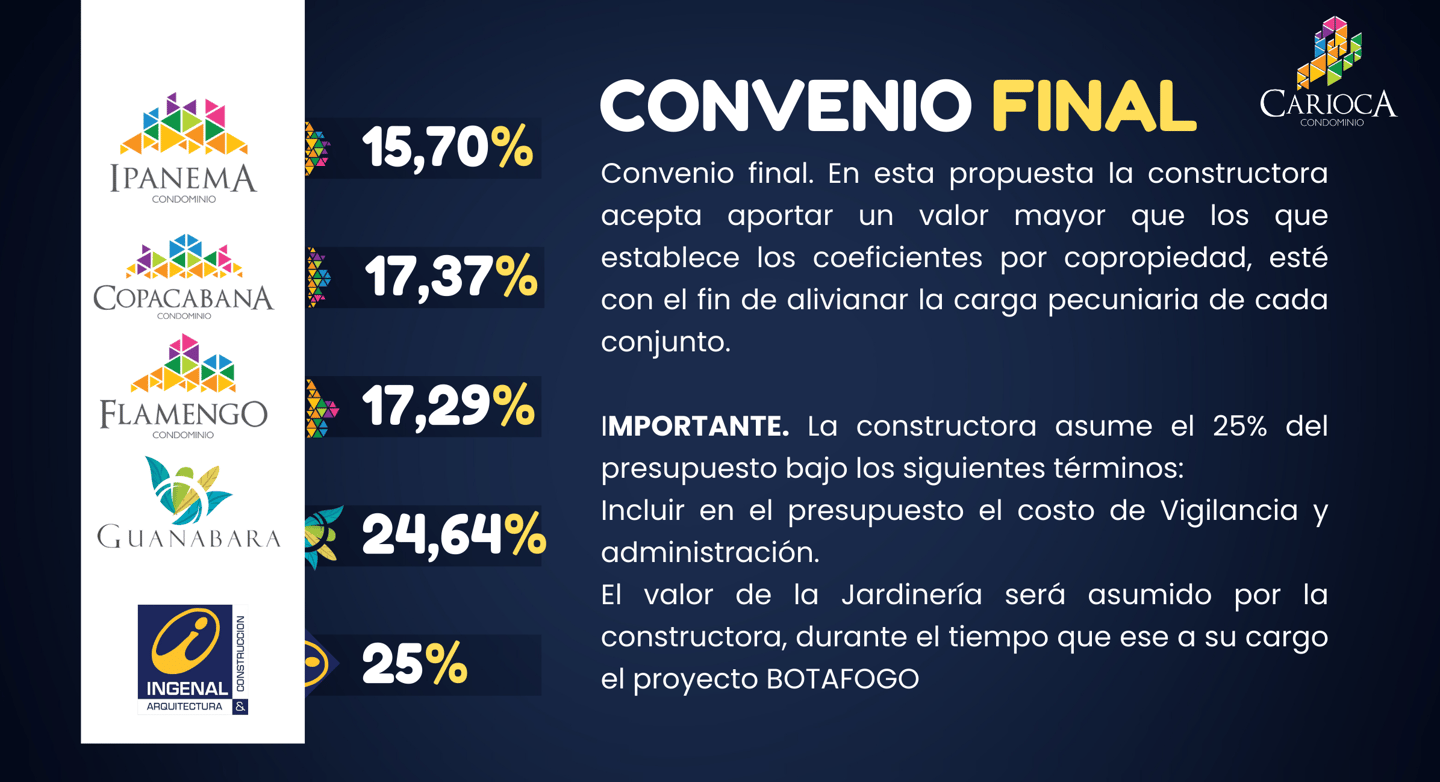 IPANEMA
CONDOMINIO

15,70%

COPACABANA
CONDOMINIO

17,37%

FLAMENGO
CONDOMINIO

17,29%

GUANABARA

24,64%

INGENAL
ARQUITECTURA & CONSTRUCCION

25%

CONVENIO FINAL

CARIOCA
CONDOMINIO

Convenio final. En esta propuesta la constructora acepta aportar un valor mayor que los que establece los coeficientes por copropiedad, esté con el fin de alivianar la carga pecuniaria de cada conjunto.

IMPORTANTE. La constructora asume el 25% del presupuesto bajo los siguientes términos:
Incluir en el presupuesto el costo de Vigilancia y administración.
El valor de la Jardinería será asumido por la constructora, durante el tiempo que ese a su cargo el proyecto BOTAFOGO